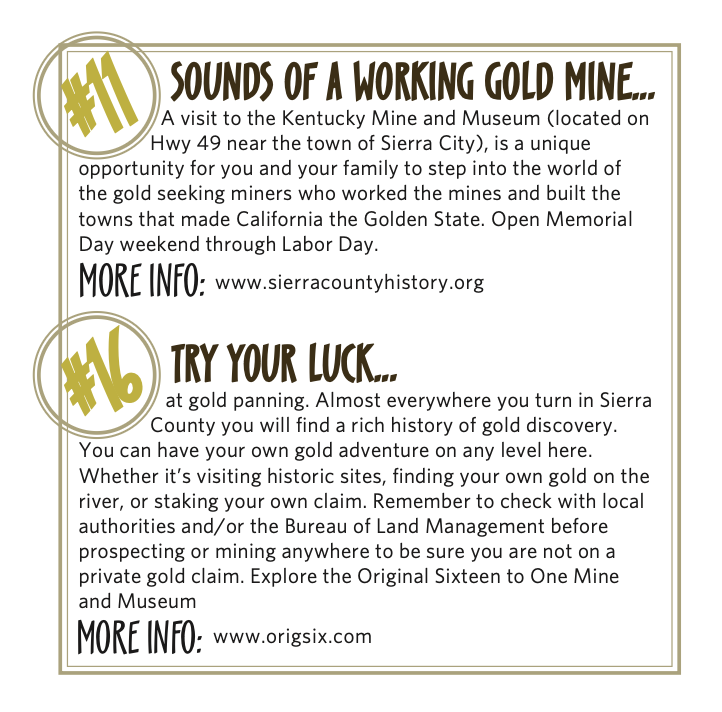 #11

SOUNDS OF A WORKING GOLD MINE...

A visit to the Kentucky Mine and Museum (located on Hwy 49 near the town of Sierra City), is a unique opportunity for you and your family to step into the world of the gold seeking miners who worked the mines and built the towns that made California the Golden State. Open Memorial Day weekend through Labor Day.

MORE INFO: www.sierracountyhistory.org

#16

TRY YOUR LUCK...

at gold panning. Almost everywhere you turn in Sierra County you will find a rich history of gold discovery. You can have your own gold adventure on any level here. Whether it's visiting historic sites, finding your own gold on the river, or staking your own claim. Remember to check with local authorities and/or the Bureau of Land Management before prospecting or mining anywhere to be sure you are not on a private gold claim. Explore the Original Sixteen to One Mine and Museum

MORE INFO: www.origsix.com